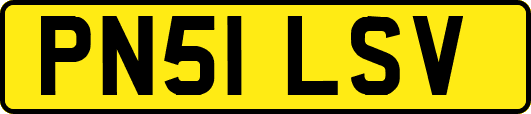 PN51 LSV